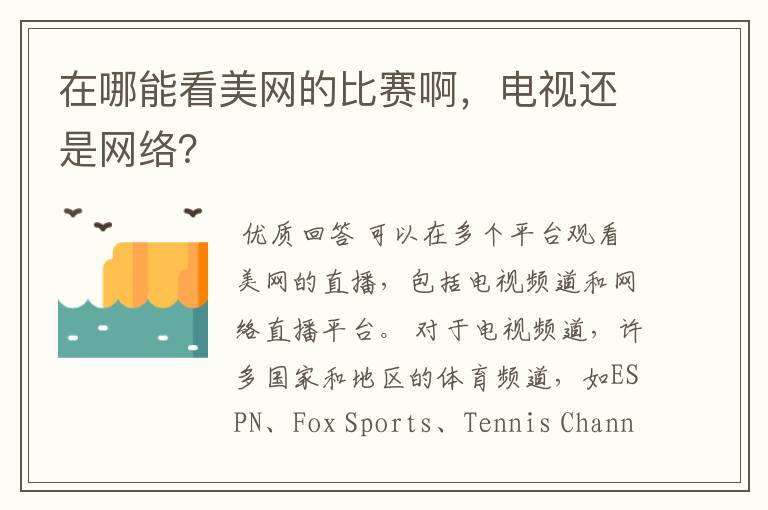 在哪能看美网的比赛啊，电视还是网络?

优质回答 可以在多个平台观看美网的直播，包括电视频道和网络直播平台。对于电视频道，许多国家和地区的体育频道，如ESPN、Fox Sports、Tennis Chann